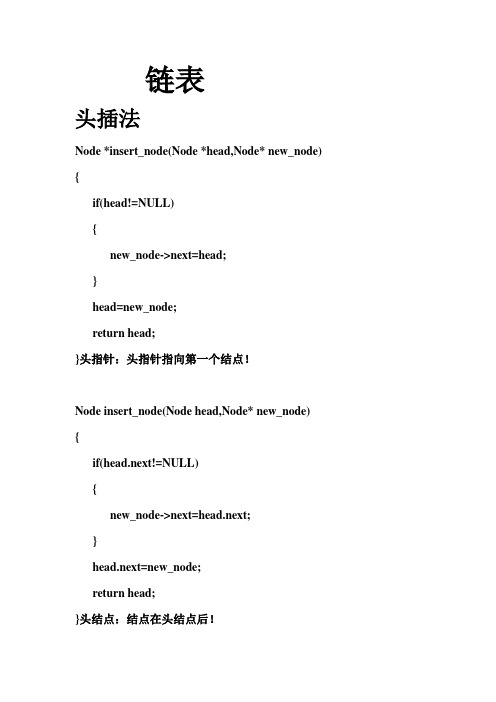 链表

头插法

Node *insert_node(Node *head,Node* new_node)

{

if(head!=NULL)

{

new_node->next=head;

}

head=new_node;

return head;

}头指针：头指针指向第一个结点！

Node insert_node(Node head,Node* new_node)

{

if(head.next!=NULL)

{

new_node->next=head.next;

}

head.next=new_node;

return head;

}头结点：结点在头结点后！